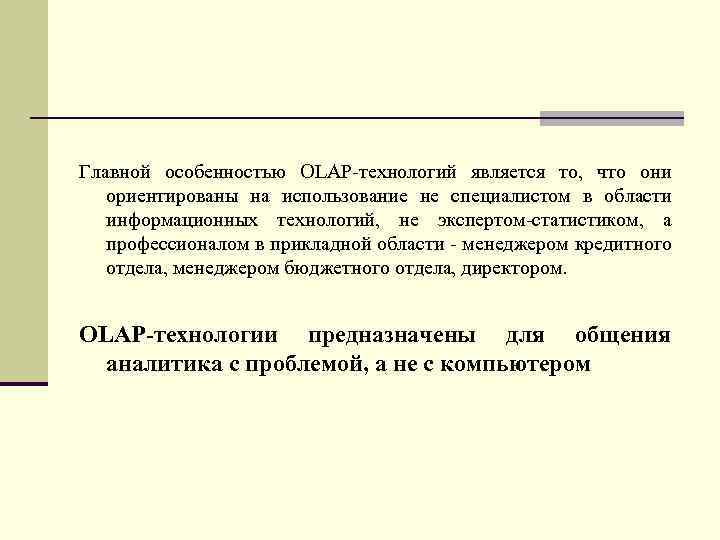 Главной особенностью OLAP-технологий является то, что они ориентированы на использование не специалистом в области информационных технологий, не экспертом-статистиком, а профессионалом в прикладной области - менеджером кредитного отдела, менеджером бюджетного отдела, директором.

OLAP-технологии предназначены для общения аналитика с проблемой, а не с компьютером